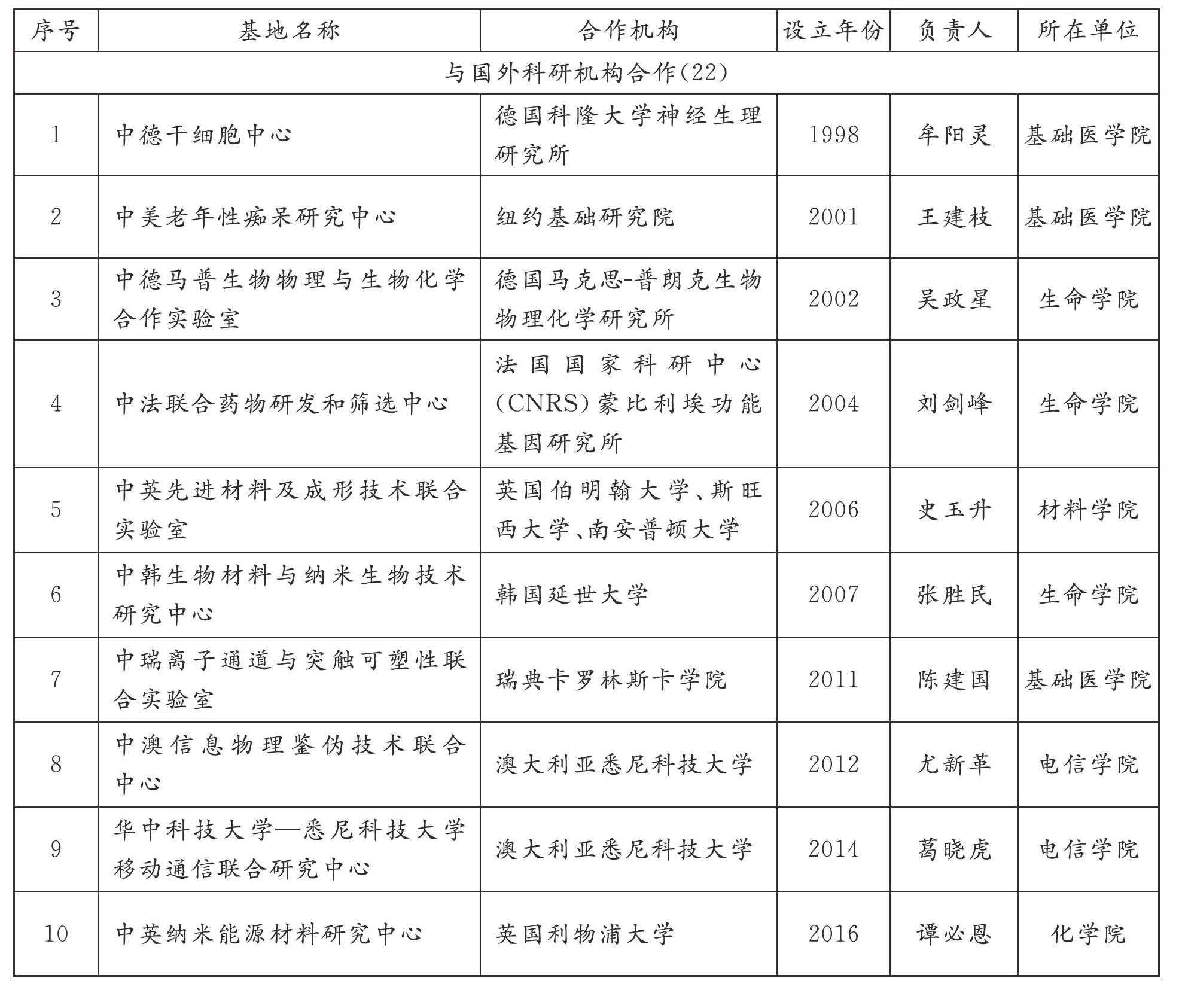 | 序号 | 基地名称 | 合作机构 | 设立年份 | 负责人 | 所在单位 |
|---|---|---|---|---|---|
| 与国外科研机构合作(22) | | | | | |
| 1 | 中德干细胞中心 | 德国科隆大学神经生理研究所 | 1998 | 牟阳灵 | 基础医学院 |
| 2 | 中美老年性痴呆研究中心 | 纽约基础研究院 | 2001 | 王建枝 | 基础医学院 |
| 3 | 中德马普生物物理与生物化学合作实验室 | 德国马克思-普朗克生物物理化学研究所 | 2002 | 吴政星 | 生命学院 |
| 4 | 中法联合药物研发和筛选中心 | 法国国家科研中心(CNRS)蒙比利埃功能基因研究所 | 2004 | 刘剑峰 | 生命学院 |
| 5 | 中英先进材料及成形技术联合实验室 | 英国伯明翰大学、斯旺西大学、南安普顿大学 | 2006 | 史玉升 | 材料学院 |
| 6 | 中韩生物材料与纳米生物技术研究中心 | 韩国延世大学 | 2007 | 张胜民 | 生命学院 |
| 7 | 中瑞离子通道与突触可塑性联合实验室 | 瑞典卡罗林斯卡学院 | 2011 | 陈建国 | 基础医学院 |
| 8 | 中澳信息物理鉴伪技术联合中心 | 澳大利亚悉尼科技大学 | 2012 | 尤新革 | 电信学院 |
| 9 | 华中科技大学—悉尼科技大学移动通信联合研究中心 | 澳大利亚悉尼科技大学 | 2014 | 葛晓虎 | 电信学院 |
| 10 | 中英纳米能源材料研究中心 | 英国利物浦大学 | 2016 | 谭必恩 | 化学院 |